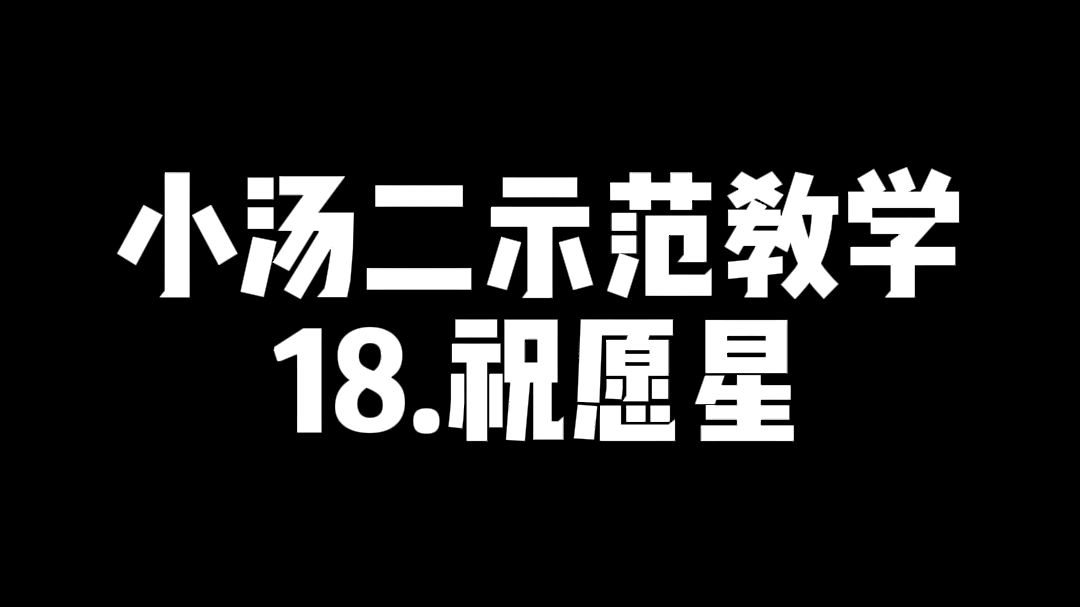 小汤二示范教学
18.祝愿星